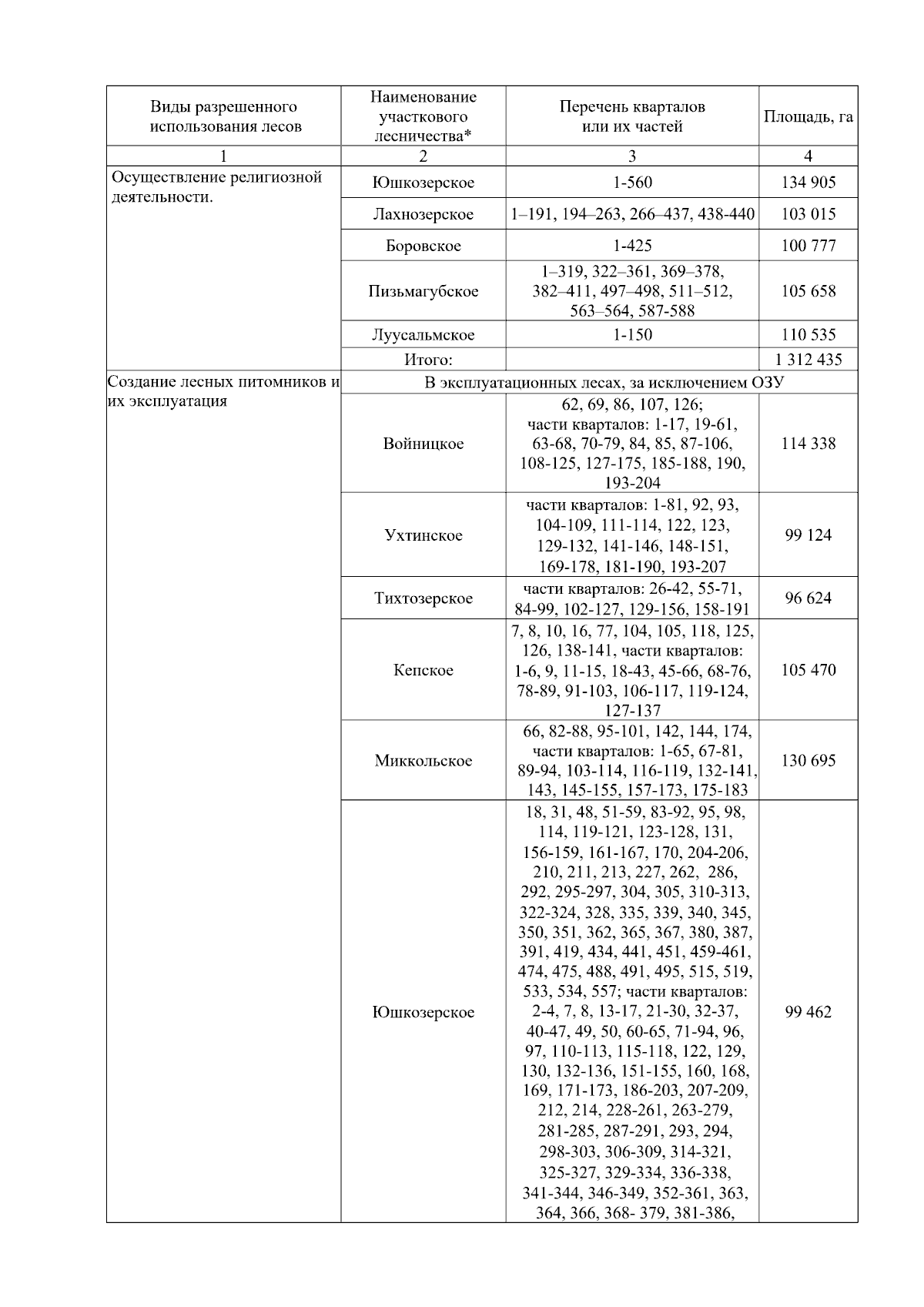 | Виды разрешенного использования лесов | Наименование участкового лесничества* | Перечень кварталов или их частей | Площадь, га |
|---|---|---|---|
| 1 | 2 | 3 | 4 |
| Осуществление религиозной деятельности. | Юшкозерское | 1-560 | 134 905 |
| | Лахнозерское | 1–191, 194–263, 266–437, 438-440 | 103 015 |
| | Боровское | 1-425 | 100 777 |
| | Пизьмагубское | 1–319, 322–361, 369–378, 382–411, 497–498, 511–512, 563–564, 587-588 | 105 658 |
| | Луусальмское | 1-150 | 110 535 |
| | Итого: | | 1 312 435 |
| Создание лесных питомников и их эксплуатация | В эксплуатационных лесах, за исключением ОЗУ | | |
| | Войницкое | 62, 69, 86, 107, 126; части кварталов: 1-17, 19-61, 63-68, 70-79, 84, 85, 87-106, 108-125, 127-175, 185-188, 190, 193-204 | 114 338 |
| | Ухтинское | части кварталов: 1-81, 92, 93, 104-109, 111-114, 122, 123, 129-132, 141-146, 148-151, 169-178, 181-190, 193-207 | 99 124 |
| | Тихтозерское | части кварталов: 26-42, 55-71, 84-99, 102-127, 129-156, 158-191 | 96 624 |
| | Кепское | 7, 8, 10, 16, 77, 104, 105, 118, 125, 126, 138-141, части кварталов: 1-6, 9, 11-15, 18-43, 45-66, 68-76, 78-89, 91-103, 106-117, 119-124, 127-137 | 105 470 |
| | Миккольское | 66, 82-88, 95-101, 142, 144, 174, части кварталов: 1-65, 67-81, 89-94, 103-114, 116-119, 132-141, 143, 145-155, 157-173, 175-183 | 130 695 |
| | Юшкозерское | 18, 31, 48, 51-59, 83-92, 95, 98, 114, 119-121, 123-128, 131, 156-159, 161-167, 170, 204-206, 210, 211, 213, 227, 262, 286, 292, 295-297, 304, 305, 310-313, 322-324, 328, 335, 339, 340, 345, 350, 351, 362, 365, 367, 380, 387, 391, 419, 434, 441, 451, 459-461, 474, 475, 488, 491, 495, 515, 519, 533, 534, 557; части кварталов: 2-4, 7, 8, 13-17, 21-30, 32-37, 40-47, 49, 50, 60-65, 71-94, 96, 97, 110-113, 115-118, 122, 129, 130, 132-136, 151-155, 160, 168, 169, 171-173, 186-203, 207-209, 212, 214, 228-261, 263-279, 281-285, 287-291, 293, 294, 298-303, 306-309, 314-321, 325-327, 329-334, 336-338, 341-344, 346-349, 352-361, 363, 364, 366, 368- 379, 381-386, | 99 462 |